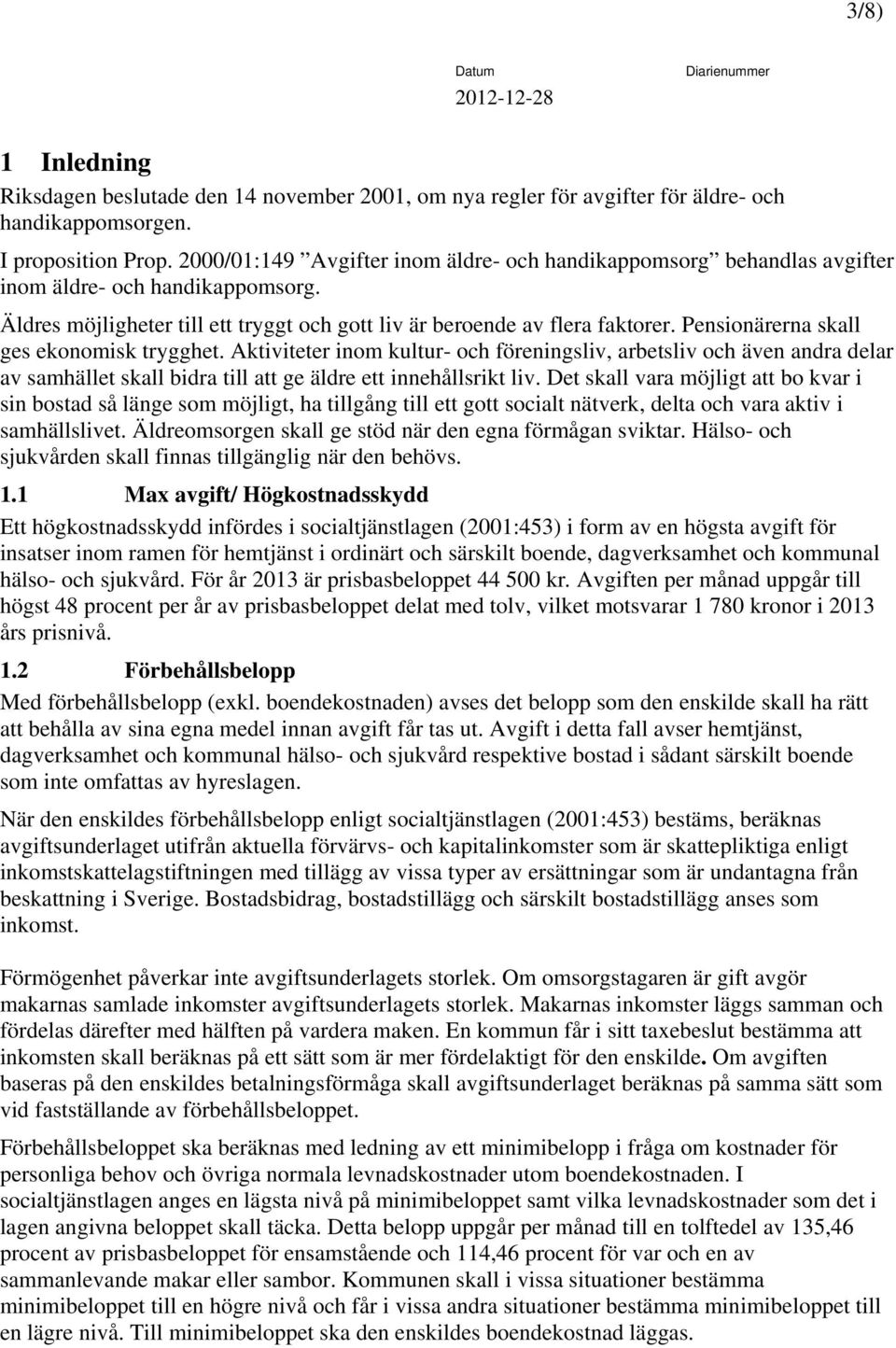 3/8)

Datum
2012-12-28

Diarienummer

1 Inledning

Riksdagen beslutade den 14 november 2001, om nya regler för avgifter för äldre- och handikappomsorgen.

I proposition Prop. 2000/01:149 ”Avgifter inom äldre- och handikappomsorg” behandlas avgifter inom äldre- och handikappomsorg.

Äldres möjligheter till ett tryggt och gott liv är beroende av flera faktorer. Pensionärerna skall ges ekonomisk trygghet. Aktiviteter inom kultur- och föreningsliv, arbetsliv och även andra delar av samhället skall bidra till att ge äldre ett innehållsrikt liv. Det skall vara möjligt att bo kvar i sin bostad så länge som möjligt, ha tillgång till ett gott socialt nätverk, delta och vara aktiv i samhällslivet. Äldreomsorgen skall ge stöd när den egna förmågan sviktar. Hälso- och sjukvården skall finnas tillgänglig när den behövs.

1.1 Max avgift/ Högkostnadsskydd

Ett högkostnadsskydd infördes i socialtjänstlagen (2001:453) i form av en högsta avgift för insatser inom ramen för hemtjänst i ordinärt och särskilt boende, dagverksamhet och kommunal hälso- och sjukvård. För år 2013 är prisbasbeloppet 44 500 kr. Avgiften per månad uppgår till högst 48 procent per år av prisbasbeloppet delat med tolv, vilket motsvarar 1 780 kronor i 2013 års prisnivå.

1.2 Förbehållsbelopp

Med förbehållsbelopp (exkl. boendekostnaden) avses det belopp som den enskilde skall ha rätt att behålla av sina egna medel innan avgift får tas ut. Avgift i detta fall avser hemtjänst, dagverksamhet och kommunal hälso- och sjukvård respektive bostad i sådant särskilt boende som inte omfattas av hyreslagen.

När den enskildes förbehållsbelopp enligt socialtjänstlagen (2001:453) bestäms, beräknas avgiftsunderlaget utifrån aktuella förvärvs- och kapitalinkomster som är skattepliktiga enligt inkomstskattelagstiftningen med tillägg av vissa typer av ersättningar som är undantagna från beskattning i Sverige. Bostadsbidrag, bostadstillägg och särskilt bostadstillägg anses som inkomst.

Förmögenhet påverkar inte avgiftsunderlagets storlek. Om omsorgstagaren är gift avgör makarnas samlade inkomster avgiftsunderlagets storlek. Makarnas inkomster läggs samman och fördelas därefter med hälften på vardera maken. En kommun får i sitt taxebeslut bestämma att inkomsten skall beräknas på ett sätt som är mer fördelaktigt för den enskilde. Om avgiften baseras på den enskildes betalningsförmåga skall avgiftsunderlaget beräknas på samma sätt som vid fastställande av förbehållsbeloppet.

Förbehållsbeloppet ska beräknas med ledning av ett minimibelopp i fråga om kostnader för personliga behov och övriga normala levnadskostnader utom boendekostnaden. I socialtjänstlagen anges en lägsta nivå på minimibeloppet samt vilka levnadskostnader som det i lagen angivna beloppet skall täcka. Detta belopp uppgår per månad till en tolftedel av 135,46 procent av prisbasbeloppet för ensamstående och 114,46 procent för var och en av sammanlevande makar eller sambor. Kommunen skall i vissa situationer bestämma minimibeloppet till en högre nivå och får i vissa andra situationer bestämma minimibeloppet till en lägre nivå. Till minimibeloppet ska den enskildes boendekostnad läggas.